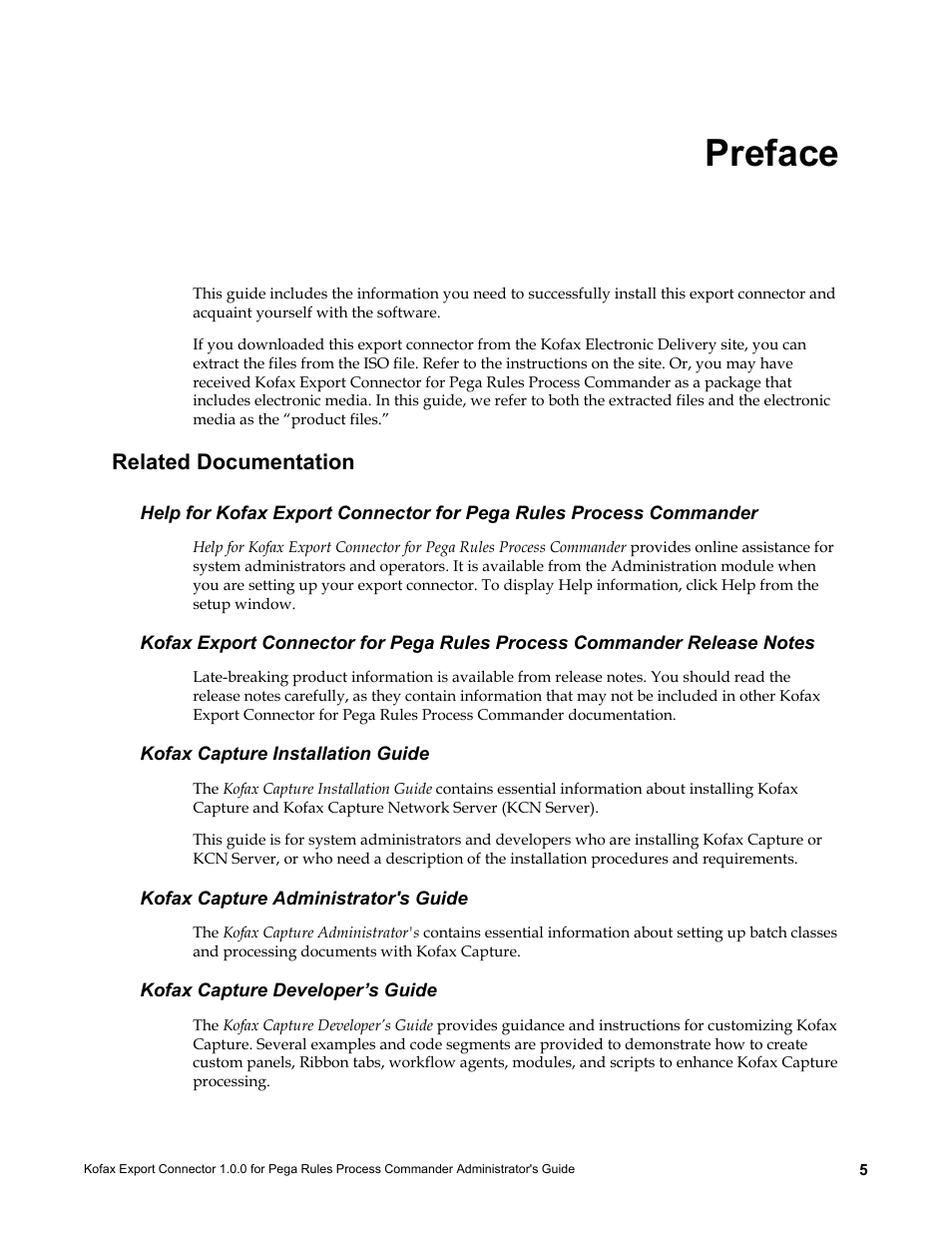 Preface

This guide includes the information you need to successfully install this export connector and acquaint yourself with the software.

If you downloaded this export connector from the Kofax Electronic Delivery site, you can extract the files from the ISO file. Refer to the instructions on the site. Or, you may have received Kofax Export Connector for Pega Rules Process Commander as a package that includes electronic media. In this guide, we refer to both the extracted files and the electronic media as the “product files.”

Related Documentation

Help for Kofax Export Connector for Pega Rules Process Commander

Help for Kofax Export Connector for Pega Rules Process Commander provides online assistance for system administrators and operators. It is available from the Administration module when you are setting up your export connector. To display Help information, click Help from the setup window.

Kofax Export Connector for Pega Rules Process Commander Release Notes

Late-breaking product information is available from release notes. You should read the release notes carefully, as they contain information that may not be included in other Kofax Export Connector for Pega Rules Process Commander documentation.

Kofax Capture Installation Guide

The Kofax Capture Installation Guide contains essential information about installing Kofax Capture and Kofax Capture Network Server (KCN Server).

This guide is for system administrators and developers who are installing Kofax Capture or KCN Server, or who need a description of the installation procedures and requirements.

Kofax Capture Administrator's Guide

The Kofax Capture Administrator's contains essential information about setting up batch classes and processing documents with Kofax Capture.

Kofax Capture Developer’s Guide

The Kofax Capture Developer’s Guide provides guidance and instructions for customizing Kofax Capture. Several examples and code segments are provided to demonstrate how to create custom panels, Ribbon tabs, workflow agents, modules, and scripts to enhance Kofax Capture processing.

Kofax Export Connector 1.0.0 for Pega Rules Process Commander Administrator's Guide 5